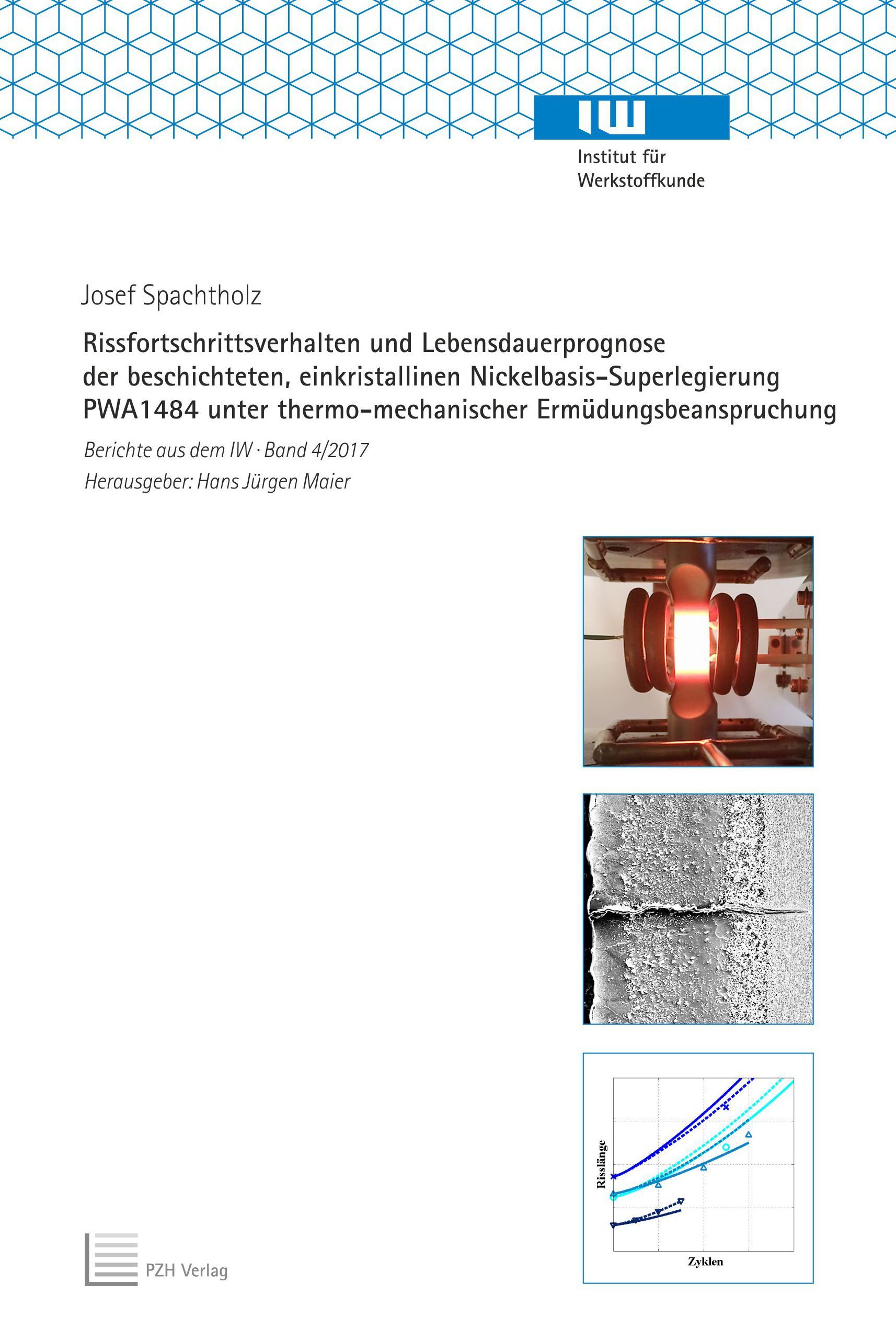 IW

Institut für Werkstoffkunde

Josef Spachtholz

Rissfortschrittsverhalten und Lebensdauerprognose der beschichteten, einkristallinen Nickelbasis-Superlegierung PWA1484 unter thermo-mechanischer Ermüdungsbeanspruchung

Berichte aus dem IW · Band 4/2017

Herausgeber: Hans Jürgen Maier

Risslänge

Zyklen

PZH Verlag